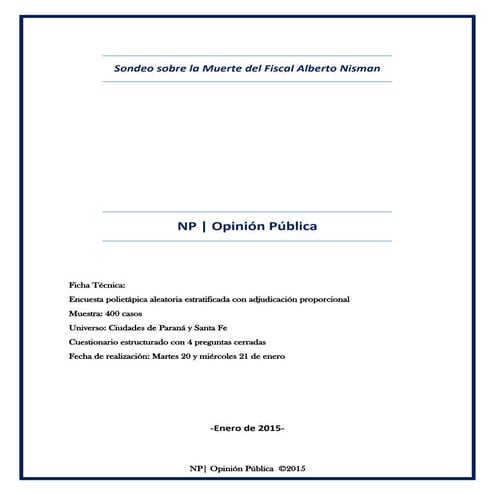 Sondeo sobre la Muerte del Fiscal Alberto Nisman

NP | Opinión Pública

Ficha Técnica:

Encuesta polietápica aleatoria estratificada con adjudicación proporcional

Muestra: 400 casos

Universo: Ciudades de Paraná y Santa Fe

Cuestionario estructurado con 4 preguntas cerradas

Fecha de realización: Martes 20 y miércoles 21 de enero

-Enero de 2015-

NP| Opinión Pública ©2015